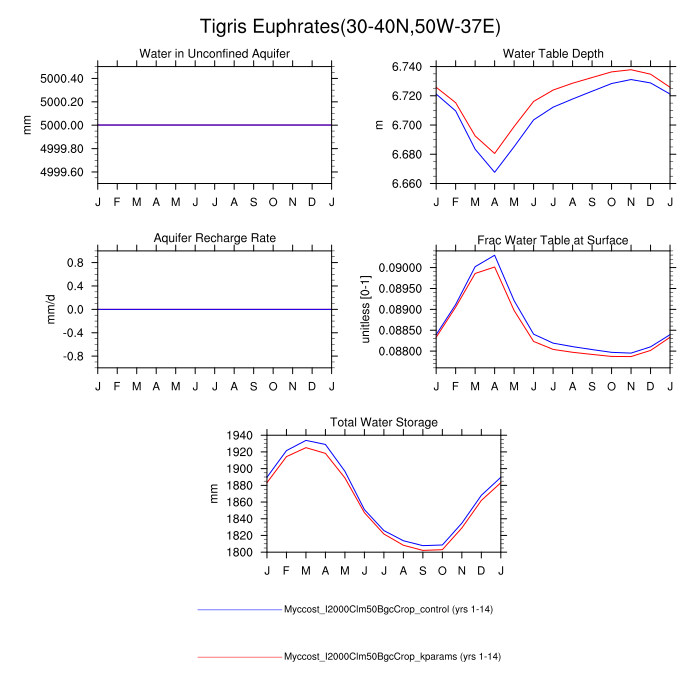 Tigris Euphrates(30-40N,50W-37E)

Water in Unconfined Aquifer

mm

5000.40
5000.20
5000.00
4999.80
4999.60

J F M A M J J A S O N D J

Water Table Depth

m

6.740
6.720
6.700
6.680
6.660

J F M A M J J A S O N D J

Aquifer Recharge Rate

mm/d

0.8
0.4
0.0
-0.4
-0.8

J F M A M J J A S O N D J

Frac Water Table at Surface

unitless [0-1]

0.09000
0.08950
0.08900
0.08850
0.08800

J F M A M J J A S O N D J

Total Water Storage

mm

1940
1920
1900
1880
1860
1840
1820
1800

J F M A M J J A S O N D J

Myccost_I2000Clm50BgcCrop_control (yrs 1-14)

Myccost_I2000Clm50BgcCrop_kparams (yrs 1-14)